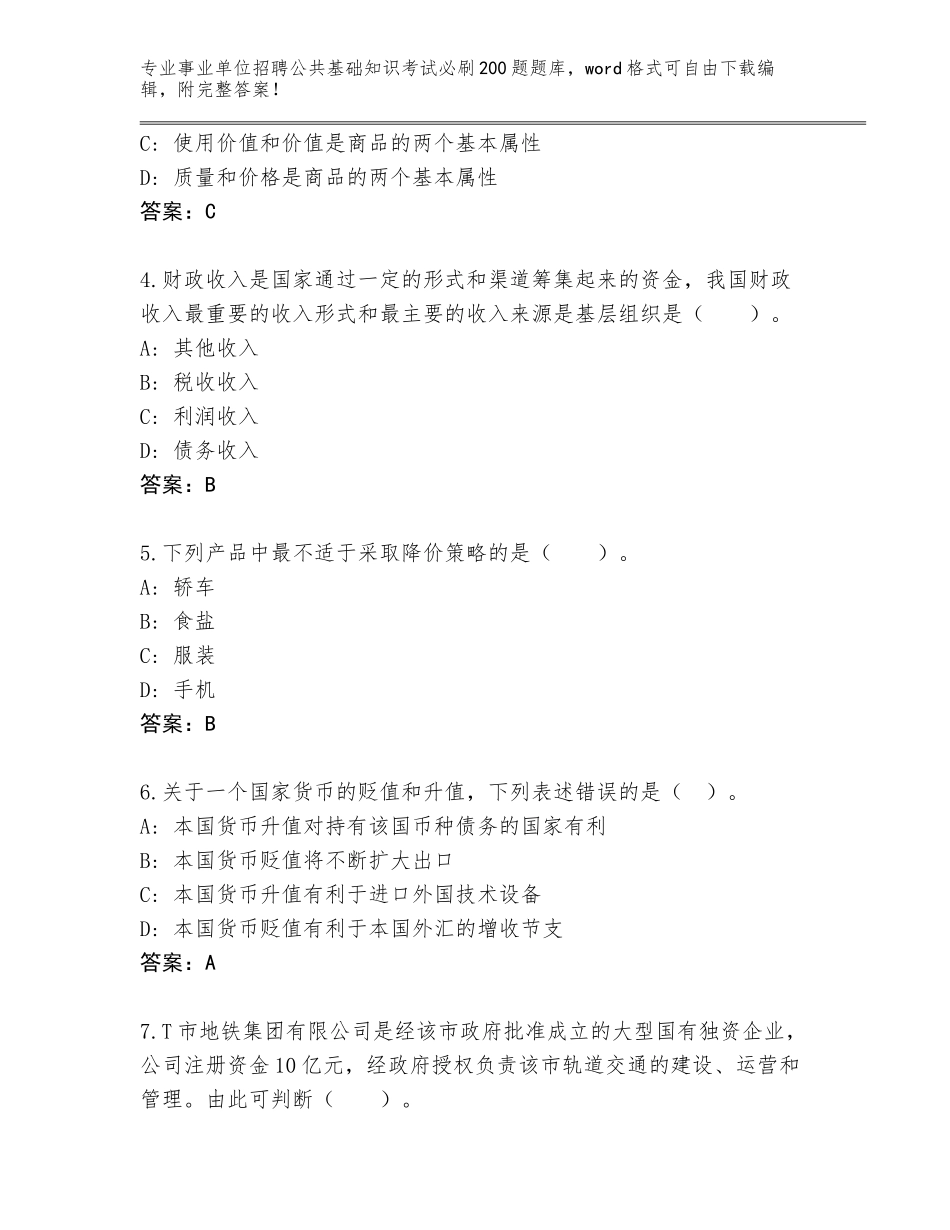 专业事业单位招聘公共基础知识考试必刷200题题库，word格式可自由下载编辑，附完整答案！

C：使用价值和价值是商品的两个基本属性
D：质量和价格是商品的两个基本属性
答案：C

4.财政收入是国家通过一定的形式和渠道筹集起来的资金，我国财政收入最重要的收入形式和最主要的收入来源是基层组织是（　　）。
A：其他收入
B：税收收入
C：利润收入
D：债务收入
答案：B

5.下列产品中最不适于采取降价策略的是（　　）。
A：轿车
B：食盐
C：服装
D：手机
答案：B

6.关于一个国家货币的贬值和升值，下列表述错误的是（　）。
A：本国货币升值对持有该国币种债务的国家有利
B：本国货币贬值将不断扩大出口
C：本国货币升值有利于进口外国技术设备
D：本国货币贬值有利于本国外汇的增收节支
答案：A

7.T市地铁集团有限公司是经该市政府批准成立的大型国有独资企业，公司注册资金10亿元，经政府授权负责该市轨道交通的建设、运营和管理。由此可判断（　　）。